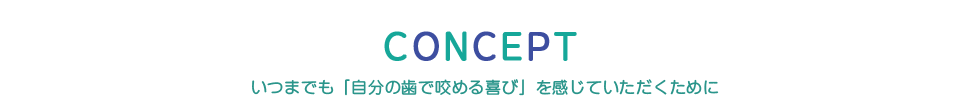 CONCEPT

いつまでも「自分の歯で咬める喜び」を感じていただくために